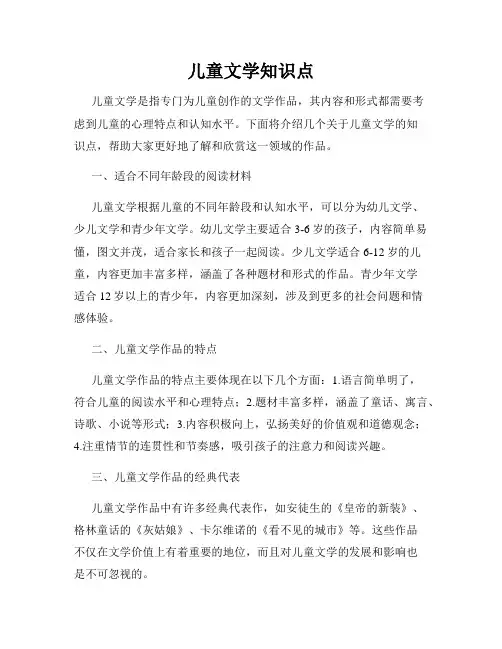 儿童文学知识点

儿童文学是指专门为儿童创作的文学作品，其内容和形式都需要考虑到儿童的心理特点和认知水平。下面将介绍几个关于儿童文学的知识点，帮助大家更好地了解和欣赏这一领域的作品。

一、适合不同年龄段的阅读材料

儿童文学根据儿童的不同年龄段和认知水平，可以分为幼儿文学、少儿文学和青少年文学。幼儿文学主要适合 3-6 岁的孩子，内容简单易懂，图文并茂，适合家长和孩子一起阅读。少儿文学适合 6-12 岁的儿童，内容更加丰富多样，涵盖了各种题材和形式的作品。青少年文学适合 12 岁以上的青少年，内容更加深刻，涉及到更多的社会问题和情感体验。

二、儿童文学作品的特点

儿童文学作品的特点主要体现在以下几个方面：1.语言简单明了，符合儿童的阅读水平和心理特点；2.题材丰富多样，涵盖了童话、寓言、诗歌、小说等形式；3.内容积极向上，弘扬美好的价值观和道德观念；4.注重情节的连贯性和节奏感，吸引孩子的注意力和阅读兴趣。

三、儿童文学作品的经典代表

儿童文学作品中有许多经典代表作，如安徒生的《皇帝的新装》、格林童话的《灰姑娘》、卡尔维诺的《看不见的城市》等。这些作品不仅在文学价值上有着重要的地位，而且对儿童文学的发展和影响也是不可忽视的。